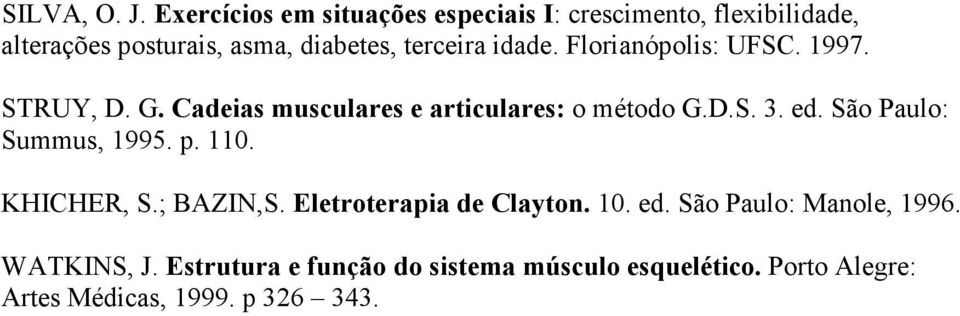 SILVA, O. J. Exercícios em situações especiais I: crescimento, flexibilidade, alterações posturais, asma, diabetes, terceira idade. Florianópolis: UFSC. 1997.

STRUY, D. G. Cadeias musculares e articulares: o método G.D.S. 3. ed. São Paulo: Summus, 1995. p. 110.

KHICHER, S.; BAZIN,S. Eletroterapia de Clayton. 10. ed. São Paulo: Manole, 1996.

WATKINS, J. Estrutura e função do sistema músculo esquelético. Porto Alegre: Artes Médicas, 1999. p 326 – 343.